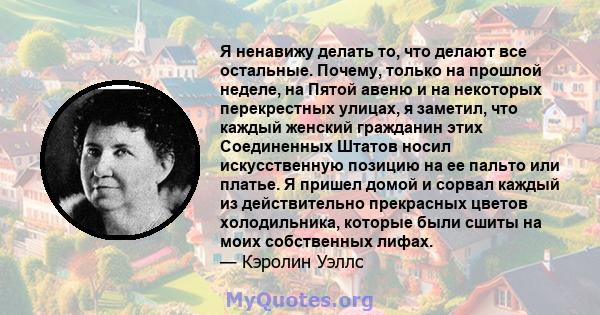 Я ненавижу делать то, что делают все остальные. Почему, только на прошлой неделе, на Пятой авеню и на некоторых перекрестных улицах, я заметил, что каждый женский гражданин этих Соединенных Штатов носил искусственную позицию на ее пальто или платье. Я пришел домой и сорвал каждый из действительно прекрасных цветов холодильника, которые были сшиты на моих собственных лифах.
— Кэролин Уэллс

MyQuotes.org